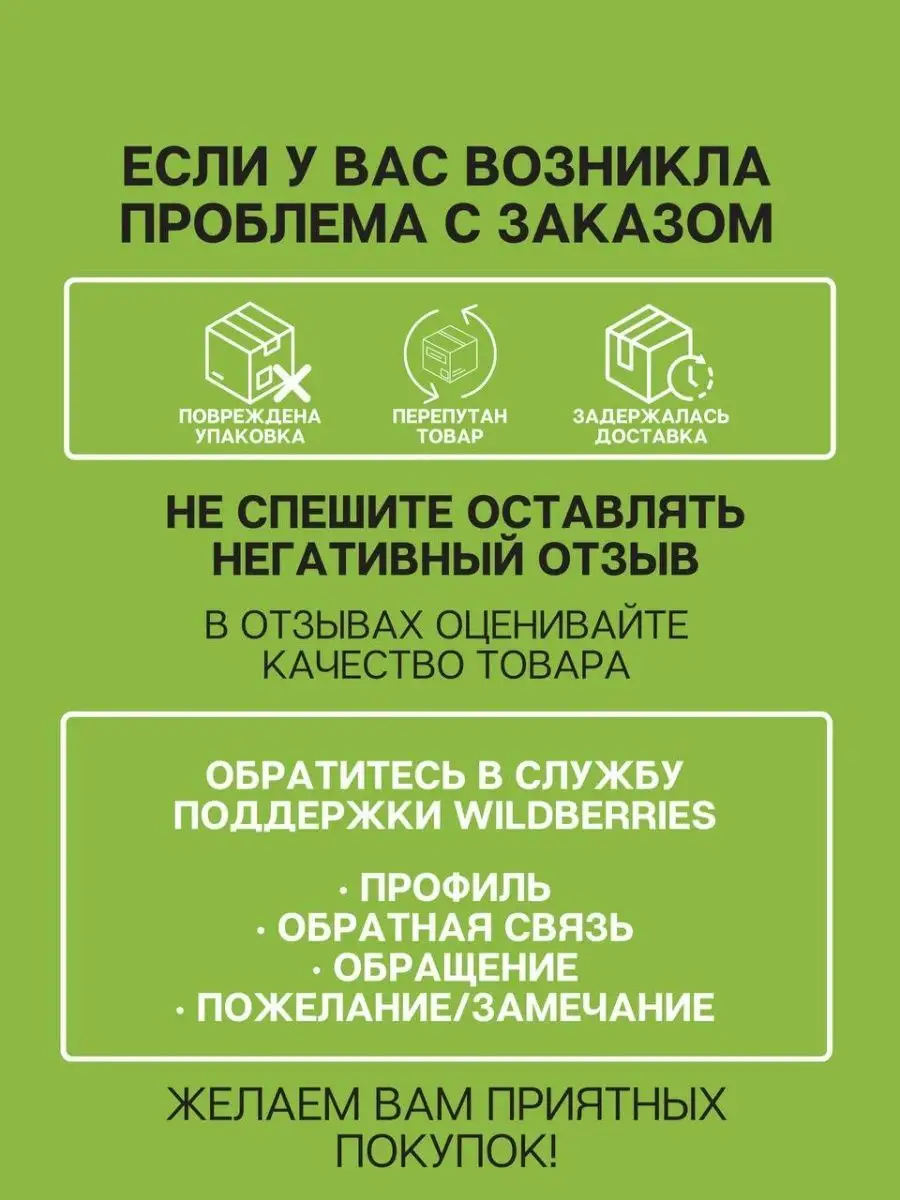 ЕСЛИ У ВАС ВОЗНИКЛА ПРОБЛЕМА С ЗАКАЗОМ

ПОВРЕЖДЕНА УПАКОВКА

ПЕРЕПУТАН ТОВАР

ЗАДЕРЖАЛАСЬ ДОСТАВКА

НЕ СПЕШИТЕ ОСТАВЛЯТЬ НЕГАТИВНЫЙ ОТЗЫВ

В ОТЗЫВАХ ОЦЕНИВАЙТЕ КАЧЕСТВО ТОВАРА

ОБРАТИТЕСЬ В СЛУЖБУ ПОДДЕРЖКИ WILDBERRIES

· ПРОФИЛЬ
· ОБРАТНАЯ СВЯЗЬ
· ОБРАЩЕНИЕ
· ПОЖЕЛАНИЕ/ЗАМЕЧАНИЕ

ЖЕЛАЕМ ВАМ ПРИЯТНЫХ ПОКУПОК!